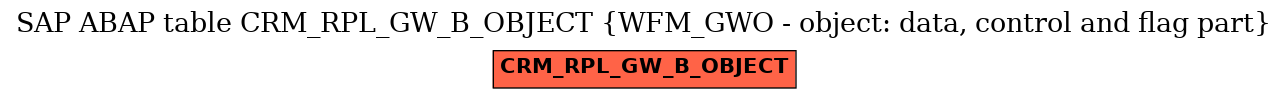 SAP ABAP table CRM_RPL_GW_B_OBJECT {WFM_GWO - object: data, control and flag part}

CRM_RPL_GW_B_OBJECT